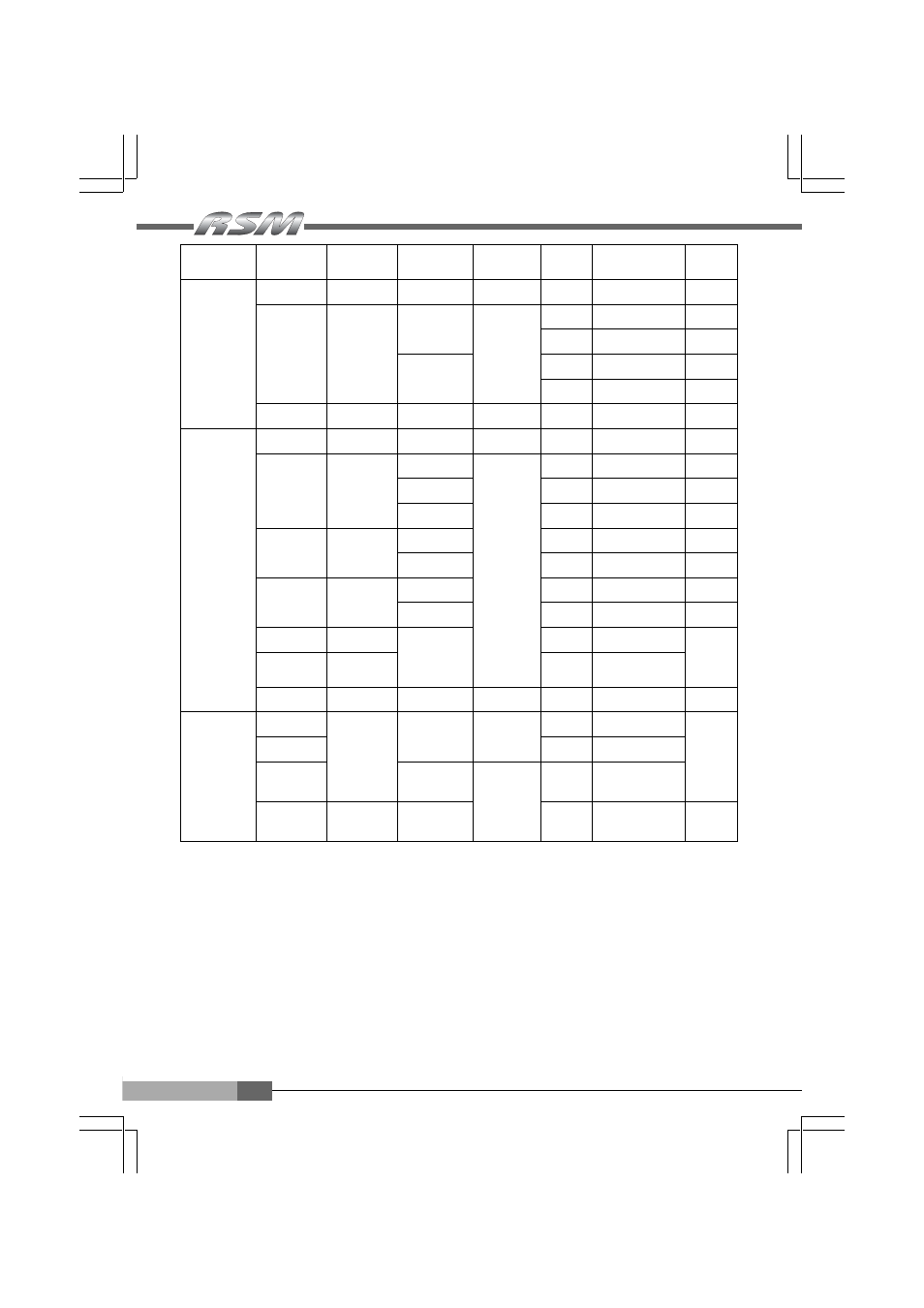 RSM